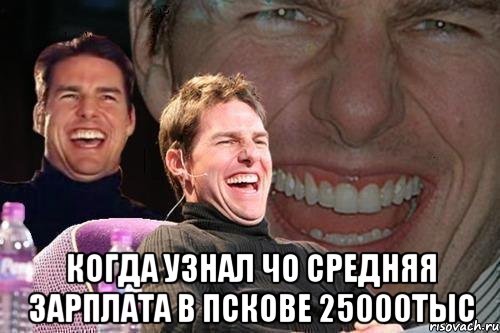 КОГДА УЗНАЛ ЧО СРЕДНЯЯ ЗАРПЛАТА В ПСКОВЕ 25000ТЫС

risovach.ru